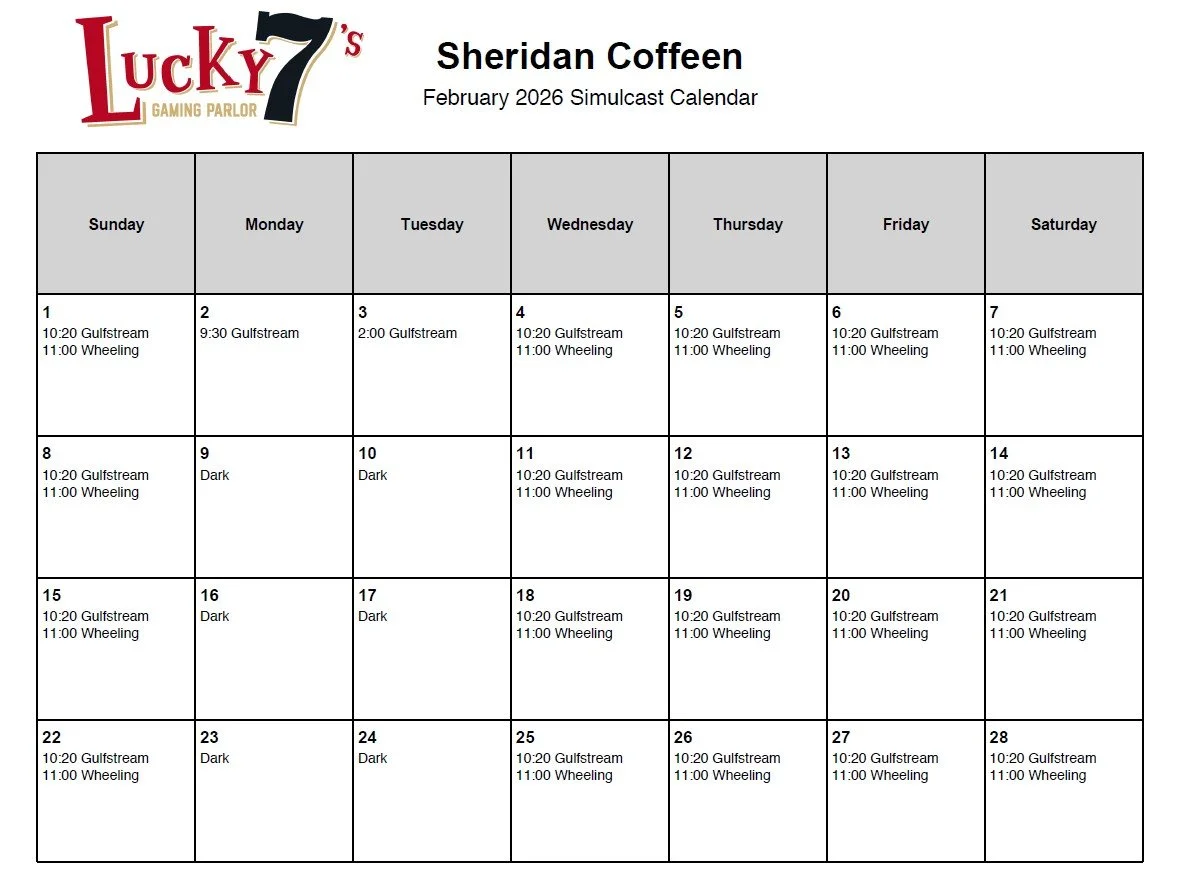 Lucky 7's GAMING PARLOR

Sheridan Coffeen

February 2026 Simulcast Calendar

| Sunday | Monday | Tuesday | Wednesday | Thursday | Friday | Saturday |
|---|---|---|---|---|---|---|
| 1 10:20 Gulfstream 11:00 Wheeling | 2 9:30 Gulfstream | 3 2:00 Gulfstream | 4 10:20 Gulfstream 11:00 Wheeling | 5 10:20 Gulfstream 11:00 Wheeling | 6 10:20 Gulfstream 11:00 Wheeling | 7 10:20 Gulfstream 11:00 Wheeling |
| 8 10:20 Gulfstream 11:00 Wheeling | 9 Dark | 10 Dark | 11 10:20 Gulfstream 11:00 Wheeling | 12 10:20 Gulfstream 11:00 Wheeling | 13 10:20 Gulfstream 11:00 Wheeling | 14 10:20 Gulfstream 11:00 Wheeling |
| 15 10:20 Gulfstream 11:00 Wheeling | 16 Dark | 17 Dark | 18 10:20 Gulfstream 11:00 Wheeling | 19 10:20 Gulfstream 11:00 Wheeling | 20 10:20 Gulfstream 11:00 Wheeling | 21 10:20 Gulfstream 11:00 Wheeling |
| 22 10:20 Gulfstream 11:00 Wheeling | 23 Dark | 24 Dark | 25 10:20 Gulfstream 11:00 Wheeling | 26 10:20 Gulfstream 11:00 Wheeling | 27 10:20 Gulfstream 11:00 Wheeling | 28 10:20 Gulfstream 11:00 Wheeling |